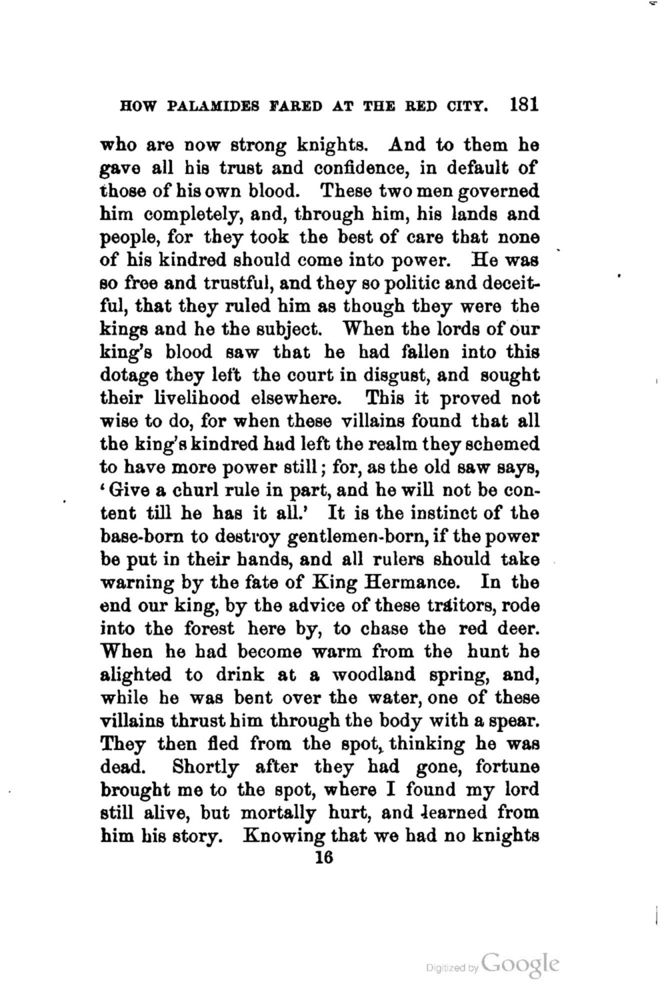 HOW PALAMIDES FARED AT THE RED CITY. 181

who are now strong knights. And to them he gave all his trust and confidence, in default of those of his own blood. These two men governed him completely, and, through him, his lands and people, for they took the best of care that none of his kindred should come into power. He was so free and trustful, and they so politic and deceitful, that they ruled him as though they were the kings and he the subject. When the lords of our king's blood saw that he had fallen into this dotage they left the court in disgust, and sought their livelihood elsewhere. This it proved not wise to do, for when these villains found that all the king's kindred had left the realm they schemed to have more power still; for, as the old saw says, 'Give a churl rule in part, and he will not be content till he has it all.' It is the instinct of the base-born to destroy gentlemen-born, if the power be put in their hands, and all rulers should take warning by the fate of King Hermance. In the end our king, by the advice of these traitors, rode into the forest here by, to chase the red deer. When he had become warm from the hunt he alighted to drink at a woodland spring, and, while he was bent over the water, one of these villains thrust him through the body with a spear. They then fled from the spot, thinking he was dead. Shortly after they had gone, fortune brought me to the spot, where I found my lord still alive, but mortally hurt, and learned from him his story. Knowing that we had no knights

16

Digitized by Google